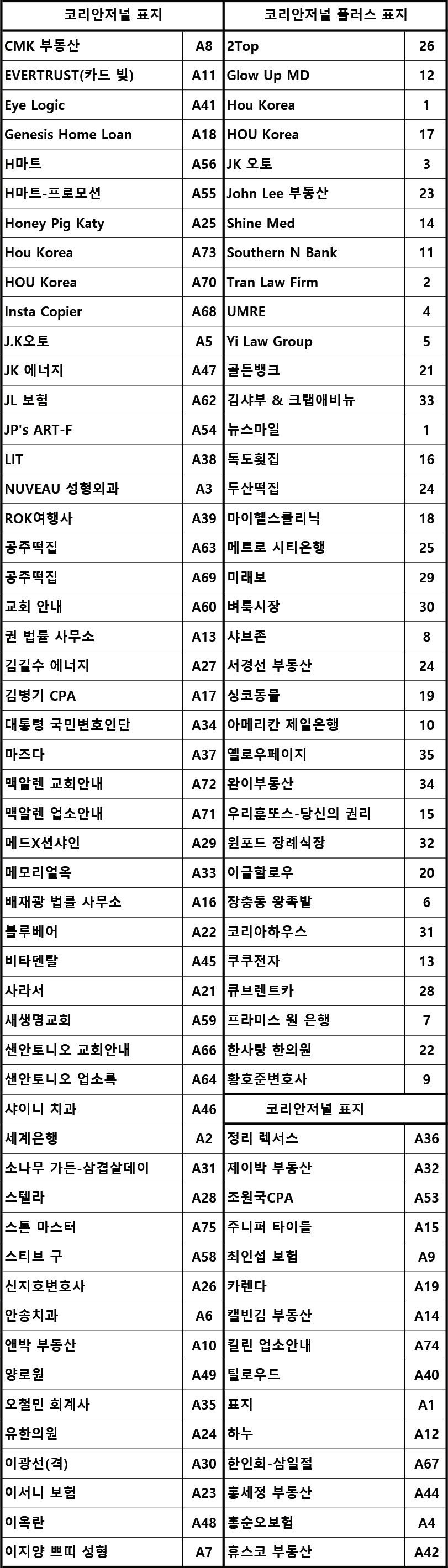 | 코리안저널 표지 | |
|---|---|
| CMK 부동산 | A8 |
| EVERTRUST(카드 빚) | A11 |
| Eye Logic | A41 |
| Genesis Home Loan | A18 |
| H마트 | A56 |
| H마트-프로모션 | A55 |
| Honey Pig Katy | A25 |
| Hou Korea | A73 |
| HOU Korea | A70 |
| Insta Copier | A68 |
| J.K오토 | A5 |
| JK 에너지 | A47 |
| JL 보험 | A62 |
| JP's ART-F | A54 |
| LIT | A38 |
| NUVEAU 성형외과 | A3 |
| ROK여행사 | A39 |
| 공주떡집 | A63 |
| 공주떡집 | A69 |
| 교회 안내 | A60 |
| 권 법률 사무소 | A13 |
| 김길수 에너지 | A27 |
| 김병기 CPA | A17 |
| 대통령 국민변호인단 | A34 |
| 마즈다 | A37 |
| 맥알렌 교회안내 | A72 |
| 맥알렌 업소안내 | A71 |
| 메드X션샤인 | A29 |
| 메모리얼옥 | A33 |
| 배재광 법률 사무소 | A16 |
| 블루베어 | A22 |
| 비타덴탈 | A45 |
| 사라서 | A21 |
| 새생명교회 | A59 |
| 샌안토니오 교회안내 | A66 |
| 샌안토니오 업소록 | A64 |
| 샤이니 치과 | A46 |
| 세계은행 | A2 |
| 소나무 가든-삼겹살데이 | A31 |
| 스텔라 | A28 |
| 스톤 마스터 | A75 |
| 스티브 구 | A58 |
| 신지호변호사 | A26 |
| 안송치과 | A6 |
| 앤박 부동산 | A10 |
| 양로원 | A49 |
| 오철민 회계사 | A35 |
| 유한의원 | A24 |
| 이광선(격) | A30 |
| 이서니 보험 | A23 |
| 이옥란 | A48 |
| 이지양 쁘띠 성형 | A7 |

| 코리안저널 플러스 표지 | |
|---|---|
| 2Top | 26 |
| Glow Up MD | 12 |
| Hou Korea | 1 |
| HOU Korea | 17 |
| JK 오토 | 3 |
| John Lee 부동산 | 23 |
| Shine Med | 14 |
| Southern N Bank | 11 |
| Tran Law Firm | 2 |
| UMRE | 4 |
| Yi Law Group | 5 |
| 골든뱅크 | 21 |
| 김샤부 & 크랩애비뉴 | 33 |
| 뉴스마일 | 1 |
| 독도횟집 | 16 |
| 두산떡집 | 24 |
| 마이헬스클리닉 | 18 |
| 메트로 시티은행 | 25 |
| 미래보 | 29 |
| 벼룩시장 | 30 |
| 샤브존 | 8 |
| 서경선 부동산 | 24 |
| 싱코동물 | 19 |
| 아메리칸 제일은행 | 10 |
| 옐로우페이지 | 35 |
| 완이부동산 | 34 |
| 우리훈또스-당신의 권리 | 15 |
| 윈포드 장례식장 | 32 |
| 이글할로우 | 20 |
| 장충동 왕족발 | 6 |
| 코리아하우스 | 31 |
| 쿠쿠전자 | 13 |
| 큐브렌트카 | 28 |
| 프라미스 원 은행 | 7 |
| 한사랑 한의원 | 22 |
| 황호준변호사 | 9 |

| 코리안저널 표지 | |
|---|---|
| 정리 렉서스 | A36 |
| 제이박 부동산 | A32 |
| 조원국CPA | A53 |
| 주니퍼 타이틀 | A15 |
| 최인섭 보험 | A9 |
| 카렌다 | A19 |
| 캘빈김 부동산 | A14 |
| 킬린 업소안내 | A74 |
| 틸로우드 | A40 |
| 표지 | A1 |
| 하누 | A12 |
| 한인회-삼일절 | A67 |
| 홍세정 부동산 | A44 |
| 홍순오보험 | A4 |
| 휴스코 부동산 | A42 |